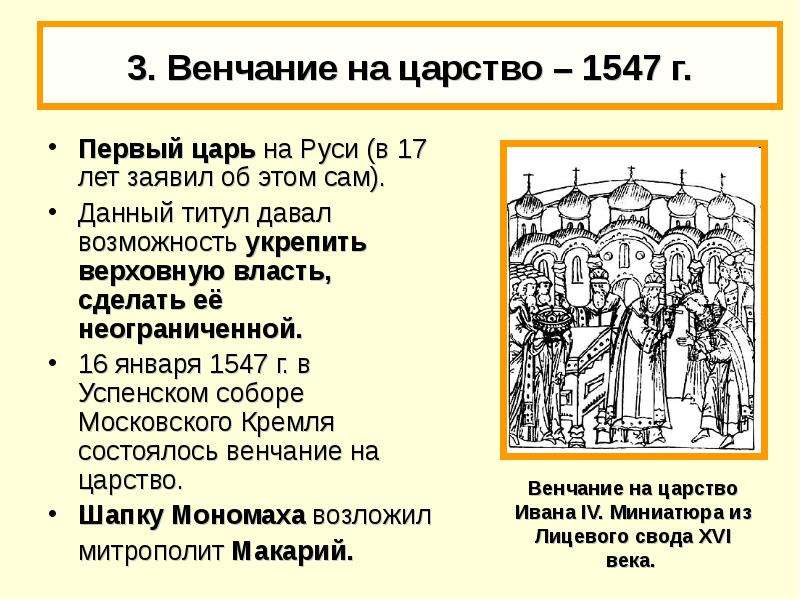 3. Венчание на царство – 1547 г.

• Первый царь на Руси (в 17 лет заявил об этом сам).
• Данный титул давал возможность укрепить верховную власть, сделать её неограниченной.
• 16 января 1547 г. в Успенском соборе Московского Кремля состоялось венчание на царство.
• Шапку Мономаха возложил митрополит Макарий.

Венчание на царство Ивана IV. Миниатюра из Лицевого свода XVI века.